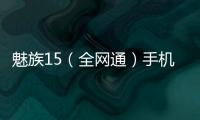 魅族15（全网通）手机